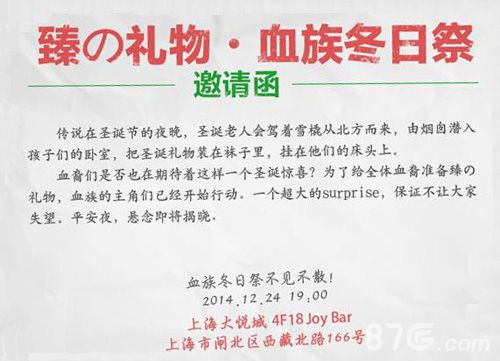 臻の礼物·血族冬日祭

邀请函

传说在圣诞节的夜晚，圣诞老人会驾着雪橇从北方而来，由烟囱潜入孩子们的卧室，把圣诞礼物装在袜子里，挂在他们的床头上。

血裔们是否也在期待着这样一个圣诞惊喜？为了给全体血裔准备臻の礼物，血族的主角们已经开始行动。一个超大的surprise，保证不让大家失望。平安夜，悬念即将揭晓。

血族冬日祭不见不散！
2014.12.24 19:00
上海大悦城 4F18 Joy Bar
上海市闸北区西藏北路166号

87G.com